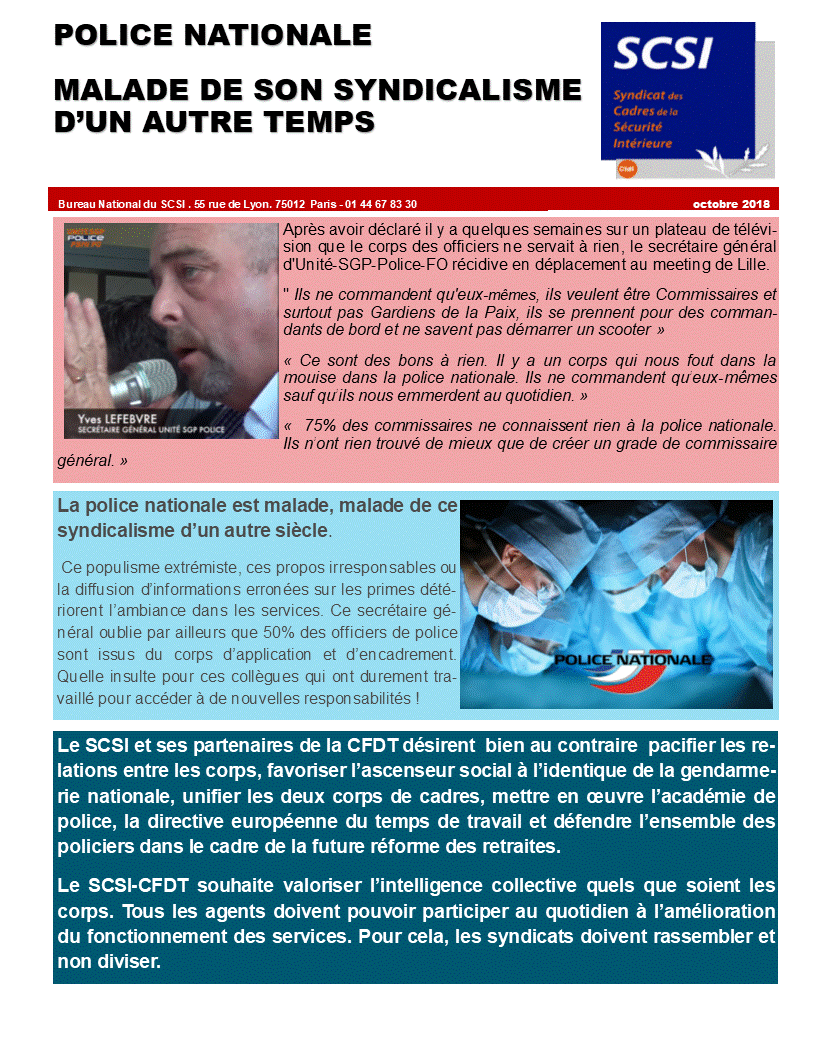 POLICE NATIONALE

MALADE DE SON SYNDICALISME D'UN AUTRE TEMPS

SCSI
Syndicat des Cadres de la Sécurité Intérieure
Cfdt

Bureau National du SCSI . 55 rue de Lyon. 75012 Paris - 01 44 67 83 30

octobre 2018

Yves LEFEBVRE
SECRÉTAIRE GÉNÉRAL UNITÉ SGP POLICE

Après avoir déclaré il y a quelques semaines sur un plateau de télévision que le corps des officiers ne servait à rien, le secrétaire général d'Unité-SGP-Police-FO récidive en déplacement au meeting de Lille.

" Ils ne commandent qu'eux-mêmes, ils veulent être Commissaires et surtout pas Gardiens de la Paix, ils se prennent pour des commandants de bord et ne savent pas démarrer un scooter »

« Ce sont des bons à rien. Il y a un corps qui nous fout dans la mouise dans la police nationale. Ils ne commandent qu'eux-mêmes sauf qu'ils nous emmerdent au quotidien. »

« 75% des commissaires ne connaissent rien à la police nationale. Ils n'ont rien trouvé de mieux que de créer un grade de commissaire général. »

La police nationale est malade, malade de ce syndicalisme d'un autre siècle.

Ce populisme extrémiste, ces propos irresponsables ou la diffusion d'informations erronées sur les primes détériorent l'ambiance dans les services. Ce secrétaire général oublie par ailleurs que 50% des officiers de police sont issus du corps d'application et d'encadrement. Quelle insulte pour ces collègues qui ont durement travaillé pour accéder à de nouvelles responsabilités !

POLICE NATIONALE

Le SCSI et ses partenaires de la CFDT désirent bien au contraire pacifier les relations entre les corps, favoriser l'ascenseur social à l'identique de la gendarmerie nationale, unifier les deux corps de cadres, mettre en œuvre l'académie de police, la directive européenne du temps de travail et défendre l'ensemble des policiers dans le cadre de la future réforme des retraites.

Le SCSI-CFDT souhaite valoriser l'intelligence collective quels que soient les corps. Tous les agents doivent pouvoir participer au quotidien à l'amélioration du fonctionnement des services. Pour cela, les syndicats doivent rassembler et non diviser.